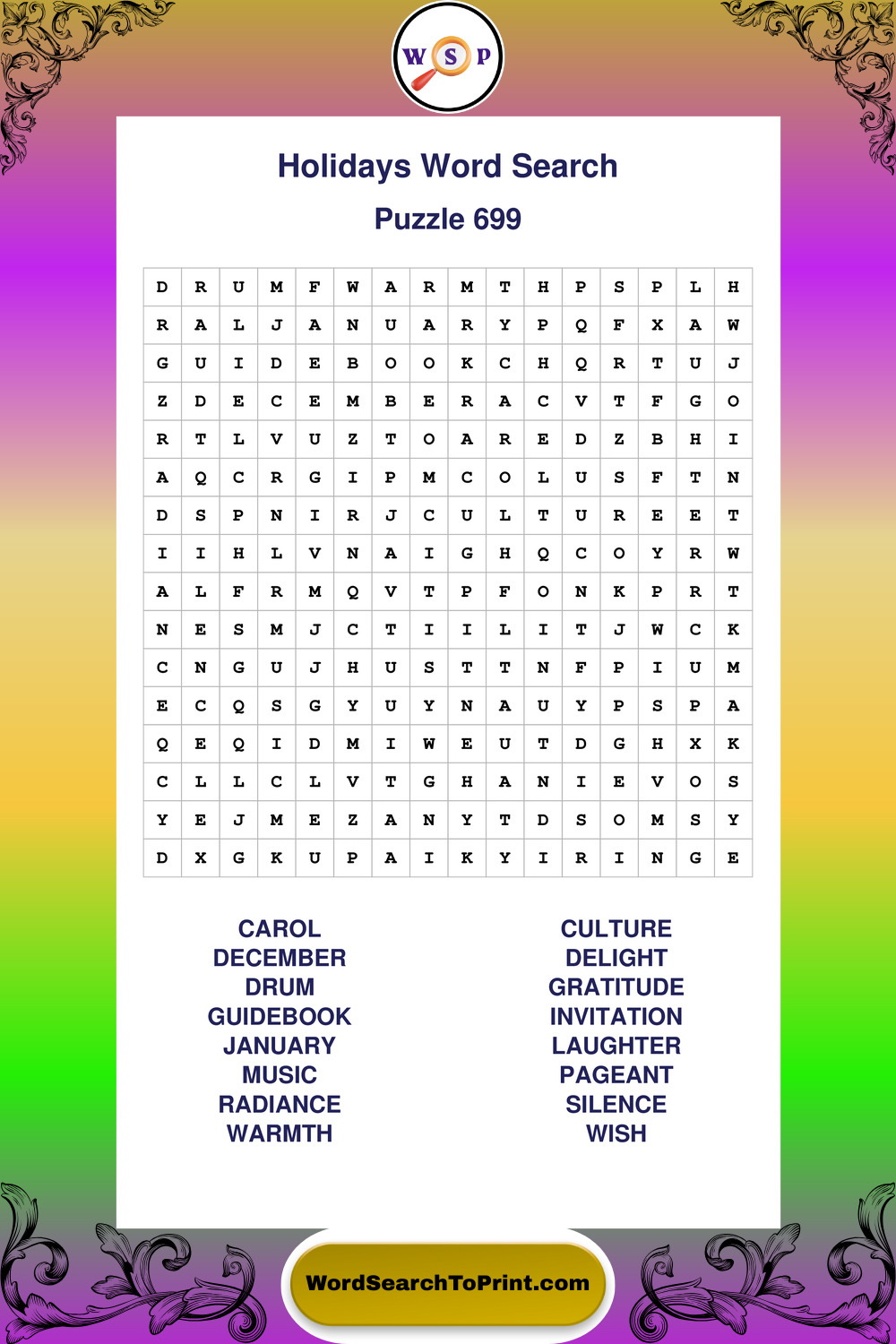 W S P

Holidays Word Search

Puzzle 699

| D | R | U | M | F | W | A | R | M | T | H | P | S | P | L | H |
|---|---|---|---|---|---|---|---|---|---|---|---|---|---|---|---|
| R | A | L | J | A | N | U | A | R | Y | P | Q | F | X | A | W |
| G | U | I | D | E | B | O | O | K | C | H | Q | R | T | U | J |
| Z | D | E | C | E | M | B | E | R | A | C | V | T | F | G | O |
| R | T | L | V | U | Z | T | O | A | R | E | D | Z | B | H | I |
| A | Q | C | R | G | I | P | M | C | O | L | U | S | F | T | N |
| D | S | P | N | I | R | J | C | U | L | T | U | R | E | E | T |
| I | I | H | L | V | N | A | I | G | H | Q | C | O | Y | R | W |
| A | L | F | R | M | Q | V | T | P | F | O | N | K | P | R | T |
| N | E | S | M | J | C | T | I | I | L | I | T | J | W | C | K |
| C | N | G | U | J | H | U | S | T | T | N | F | P | I | U | M |
| E | C | Q | S | G | Y | U | Y | N | A | U | Y | P | S | P | A |
| Q | E | Q | I | D | M | I | W | E | U | T | D | G | H | X | K |
| C | L | L | C | L | V | T | G | H | A | N | I | E | V | O | S |
| Y | E | J | M | E | Z | A | N | Y | T | D | S | O | M | S | Y |
| D | X | G | K | U | P | A | I | K | Y | I | R | I | N | G | E |

CAROL
DECEMBER
DRUM
GUIDEBOOK
JANUARY
MUSIC
RADIANCE
WARMTH

CULTURE
DELIGHT
GRATITUDE
INVITATION
LAUGHTER
PAGEANT
SILENCE
WISH

WordSearchToPrint.com